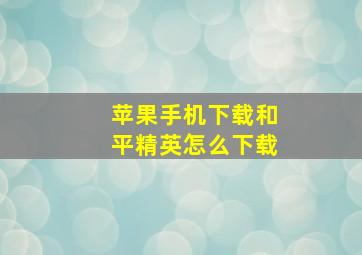 苹果手机下载和平精英怎么下载